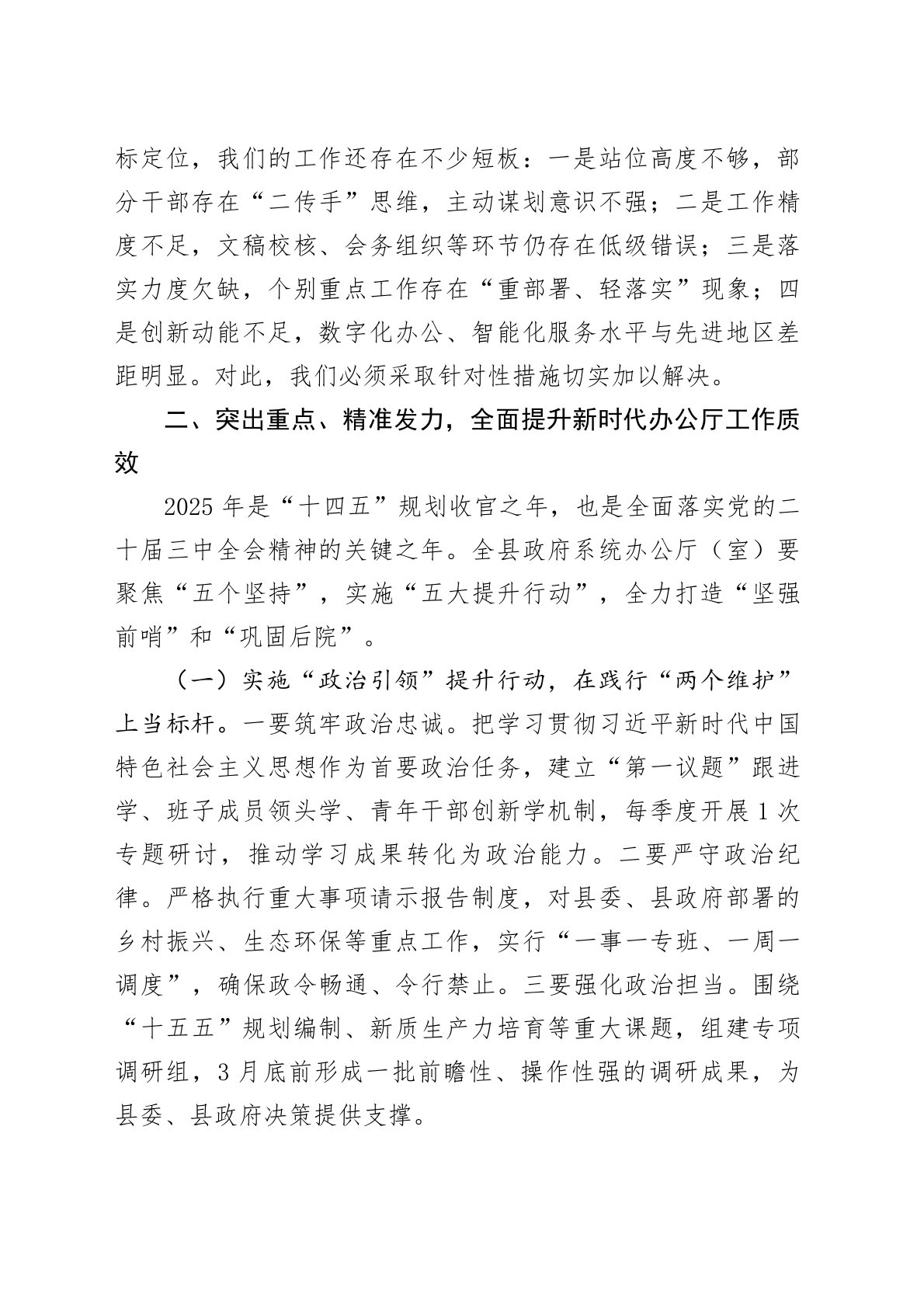 标定位，我们的工作还存在不少短板：一是站位高度不够，部分干部存在“二传手”思维，主动谋划意识不强；二是工作精度不足，文稿校核、会务组织等环节仍存在低级错误；三是落实力度欠缺，个别重点工作存在“重部署、轻落实”现象；四是创新动能不足，数字化办公、智能化服务水平与先进地区差距明显。对此，我们必须采取针对性措施切实加以解决。

二、突出重点、精准发力，全面提升新时代办公厅工作质效

2025年是“十四五”规划收官之年，也是全面落实党的二十届三中全会精神的关键之年。全县政府系统办公厅（室）要聚焦“五个坚持”，实施“五大提升行动”，全力打造“坚强前哨”和“巩固后院”。

（一）实施“政治引领”提升行动，在践行“两个维护”上当标杆。一要筑牢政治忠诚。把学习贯彻习近平新时代中国特色社会主义思想作为首要政治任务，建立“第一议题”跟进学、班子成员领头学、青年干部创新学机制，每季度开展1次专题研讨，推动学习成果转化为政治能力。二要严守政治纪律。严格执行重大事项请示报告制度，对县委、县政府部署的乡村振兴、生态环保等重点工作，实行“一事一专班、一周一调度”，确保政令畅通、令行禁止。三要强化政治担当。围绕“十五五”规划编制、新质生产力培育等重大课题，组建专项调研组，3月底前形成一批前瞻性、操作性强的调研成果，为县委、县政府决策提供支撑。